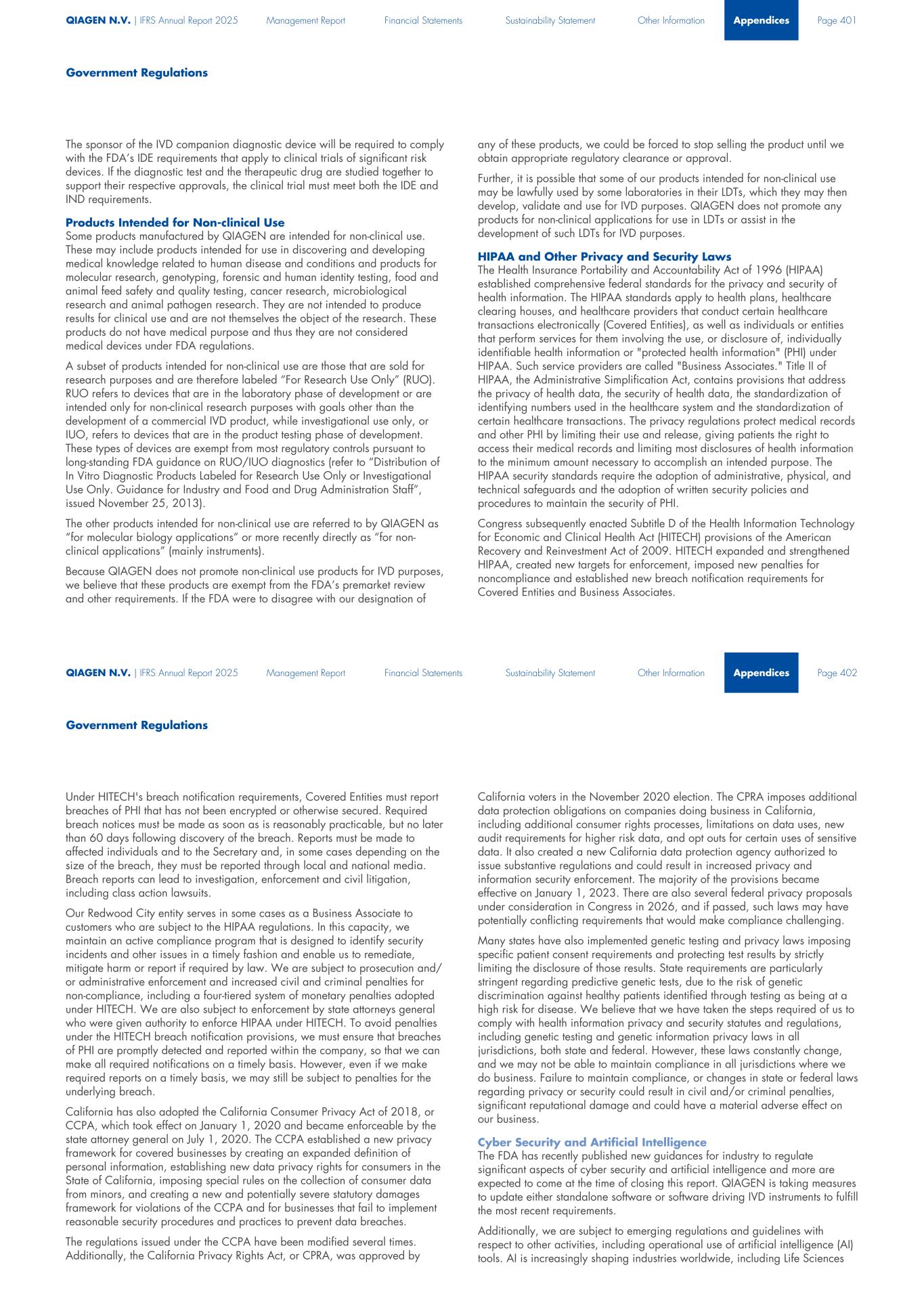 QIAGEN N.V. | IFRS Annual Report 2025 Management Report Financial Statements Sustainability Statement Other Information Appendices Page 401

Government Regulations

The sponsor of the IVD companion diagnostic device will be required to comply with the FDA's IDE requirements that apply to clinical trials of significant risk devices. If the diagnostic test and the therapeutic drug are studied together to support their respective approvals, the clinical trial must meet both the IDE and IND requirements.

Products Intended for Non-clinical Use
Some products manufactured by QIAGEN are intended for non-clinical use. These may include products intended for use in discovering and developing medical knowledge related to human disease and conditions and products for molecular research, genotyping, forensic and human identity testing, food and animal feed safety and quality testing, cancer research, microbiological research and animal pathogen research. They are not intended to produce results for clinical use and are not themselves the object of the research. These products do not have medical purpose and thus they are not considered medical devices under FDA regulations.

A subset of products intended for non-clinical use are those that are sold for research purposes and are therefore labeled “For Research Use Only” (RUO). RUO refers to devices that are in the laboratory phase of development or are intended only for non-clinical research purposes with goals other than the development of a commercial IVD product, while investigational use only, or IUO, refers to devices that are in the product testing phase of development. These types of devices are exempt from most regulatory controls pursuant to long-standing FDA guidance on RUO/IUO diagnostics (refer to “Distribution of In Vitro Diagnostic Products Labeled for Research Use Only or Investigational Use Only. Guidance for Industry and Food and Drug Administration Staff”, issued November 25, 2013).

The other products intended for non-clinical use are referred to by QIAGEN as “for molecular biology applications” or more recently directly as “for non-clinical applications” (mainly instruments).

Because QIAGEN does not promote non-clinical use products for IVD purposes, we believe that these products are exempt from the FDA's premarket review and other requirements. If the FDA were to disagree with our designation of any of these products, we could be forced to stop selling the product until we obtain appropriate regulatory clearance or approval.

Further, it is possible that some of our products intended for non-clinical use may be lawfully used by some laboratories in their LDTs, which they may then develop, validate and use for IVD purposes. QIAGEN does not promote any products for non-clinical applications for use in LDTs or assist in the development of such LDTs for IVD purposes.

HIPAA and Other Privacy and Security Laws
The Health Insurance Portability and Accountability Act of 1996 (HIPAA) established comprehensive federal standards for the privacy and security of health information. The HIPAA standards apply to health plans, healthcare clearing houses, and healthcare providers that conduct certain healthcare transactions electronically (Covered Entities), as well as individuals or entities that perform services for them involving the use, or disclosure of, individually identifiable health information or "protected health information" (PHI) under HIPAA. Such service providers are called "Business Associates." Title II of HIPAA, the Administrative Simplification Act, contains provisions that address the privacy of health data, the security of health data, the standardization of identifying numbers used in the healthcare system and the standardization of certain healthcare transactions. The privacy regulations protect medical records and other PHI by limiting their use and release, giving patients the right to access their medical records and limiting most disclosures of health information to the minimum amount necessary to accomplish an intended purpose. The HIPAA security standards require the adoption of administrative, physical, and technical safeguards and the adoption of written security policies and procedures to maintain the security of PHI.

Congress subsequently enacted Subtitle D of the Health Information Technology for Economic and Clinical Health Act (HITECH) provisions of the American Recovery and Reinvestment Act of 2009. HITECH expanded and strengthened HIPAA, created new targets for enforcement, imposed new penalties for noncompliance and established new breach notification requirements for Covered Entities and Business Associates.

QIAGEN N.V. | IFRS Annual Report 2025 Management Report Financial Statements Sustainability Statement Other Information Appendices Page 402

Government Regulations

Under HITECH's breach notification requirements, Covered Entities must report breaches of PHI that has not been encrypted or otherwise secured. Required breach notices must be made as soon as is reasonably practicable, but no later than 60 days following discovery of the breach. Reports must be made to affected individuals and to the Secretary and, in some cases depending on the size of the breach, they must be reported through local and national media. Breach reports can lead to investigation, enforcement and civil litigation, including class action lawsuits.

Our Redwood City entity serves in some cases as a Business Associate to customers who are subject to the HIPAA regulations. In this capacity, we maintain an active compliance program that is designed to identify security incidents and other issues in a timely fashion and enable us to remediate, mitigate harm or report if required by law. We are subject to prosecution and/or administrative enforcement and increased civil and criminal penalties for non-compliance, including a four-tiered system of monetary penalties adopted under HITECH. We are also subject to enforcement by state attorneys general who were given authority to enforce HIPAA under HITECH. To avoid penalties under the HITECH breach notification provisions, we must ensure that breaches of PHI are promptly detected and reported within the company, so that we can make all required notifications on a timely basis. However, even if we make required reports on a timely basis, we may still be subject to penalties for the underlying breach.

California has also adopted the California Consumer Privacy Act of 2018, or CCPA, which took effect on January 1, 2020 and became enforceable by the state attorney general on July 1, 2020. The CCPA established a new privacy framework for covered businesses by creating an expanded definition of personal information, establishing new data privacy rights for consumers in the State of California, imposing special rules on the collection of consumer data from minors, and creating a new and potentially severe statutory damages framework for violations of the CCPA and for businesses that fail to implement reasonable security procedures and practices to prevent data breaches.

The regulations issued under the CCPA have been modified several times. Additionally, the California Privacy Rights Act, or CPRA, was approved by California voters in the November 2020 election. The CPRA imposes additional data protection obligations on companies doing business in California, including additional consumer rights processes, limitations on data uses, new audit requirements for higher risk data, and opt outs for certain uses of sensitive data. It also created a new California data protection agency authorized to issue substantive regulations and could result in increased privacy and information security enforcement. The majority of the provisions became effective on January 1, 2023. There are also several federal privacy proposals under consideration in Congress in 2026, and if passed, such laws may have potentially conflicting requirements that would make compliance challenging.

Many states have also implemented genetic testing and privacy laws imposing specific patient consent requirements and protecting test results by strictly limiting the disclosure of those results. State requirements are particularly stringent regarding predictive genetic tests, due to the risk of genetic discrimination against healthy patients identified through testing as being at a high risk for disease. We believe that we have taken the steps required of us to comply with health information privacy and security statutes and regulations, including genetic testing and genetic information privacy laws in all jurisdictions, both state and federal. However, these laws constantly change, and we may not be able to maintain compliance in all jurisdictions where we do business. Failure to maintain compliance, or changes in state or federal laws regarding privacy or security could result in civil and/or criminal penalties, significant reputational damage and could have a material adverse effect on our business.

Cyber Security and Artificial Intelligence
The FDA has recently published new guidances for industry to regulate significant aspects of cyber security and artificial intelligence and more are expected to come at the time of closing this report. QIAGEN is taking measures to update either standalone software or software driving IVD instruments to fulfill the most recent requirements.

Additionally, we are subject to emerging regulations and guidelines with respect to other activities, including operational use of artificial intelligence (AI) tools. AI is increasingly shaping industries worldwide, including Life Sciences